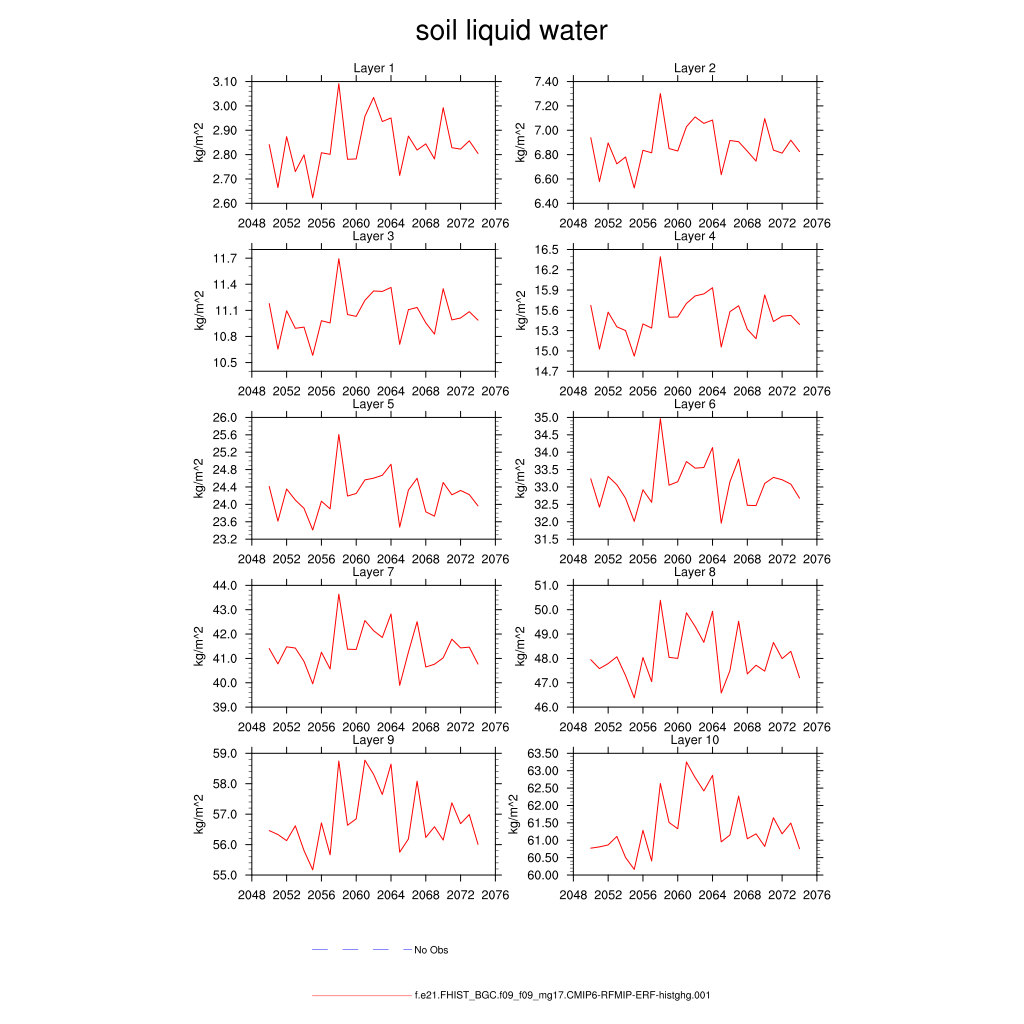 soil liquid water

Layer 1
kg/m^2
3.10
3.00
2.90
2.80
2.70
2.60
2048 2052 2056 2060 2064 2068 2072 2076

Layer 2
kg/m^2
7.40
7.20
7.00
6.80
6.60
6.40
2048 2052 2056 2060 2064 2068 2072 2076

Layer 3
kg/m^2
11.7
11.4
11.1
10.8
10.5
2048 2052 2056 2060 2064 2068 2072 2076

Layer 4
kg/m^2
16.5
16.2
15.9
15.6
15.3
15.0
14.7
2048 2052 2056 2060 2064 2068 2072 2076

Layer 5
kg/m^2
26.0
25.6
25.2
24.8
24.4
24.0
23.6
23.2
2048 2052 2056 2060 2064 2068 2072 2076

Layer 6
kg/m^2
35.0
34.5
34.0
33.5
33.0
32.5
32.0
31.5
2048 2052 2056 2060 2064 2068 2072 2076

Layer 7
kg/m^2
44.0
43.0
42.0
41.0
40.0
39.0
2048 2052 2056 2060 2064 2068 2072 2076

Layer 8
kg/m^2
51.0
50.0
49.0
48.0
47.0
46.0
2048 2052 2056 2060 2064 2068 2072 2076

Layer 9
kg/m^2
59.0
58.0
57.0
56.0
55.0
2048 2052 2056 2060 2064 2068 2072 2076

Layer 10
kg/m^2
63.50
63.00
62.50
62.00
61.50
61.00
60.50
60.00
2048 2052 2056 2060 2064 2068 2072 2076

No Obs

f.e21.FHIST_BGC.f09_f09_mg17.CMIP6-RFMIP-ERF-histghg.001